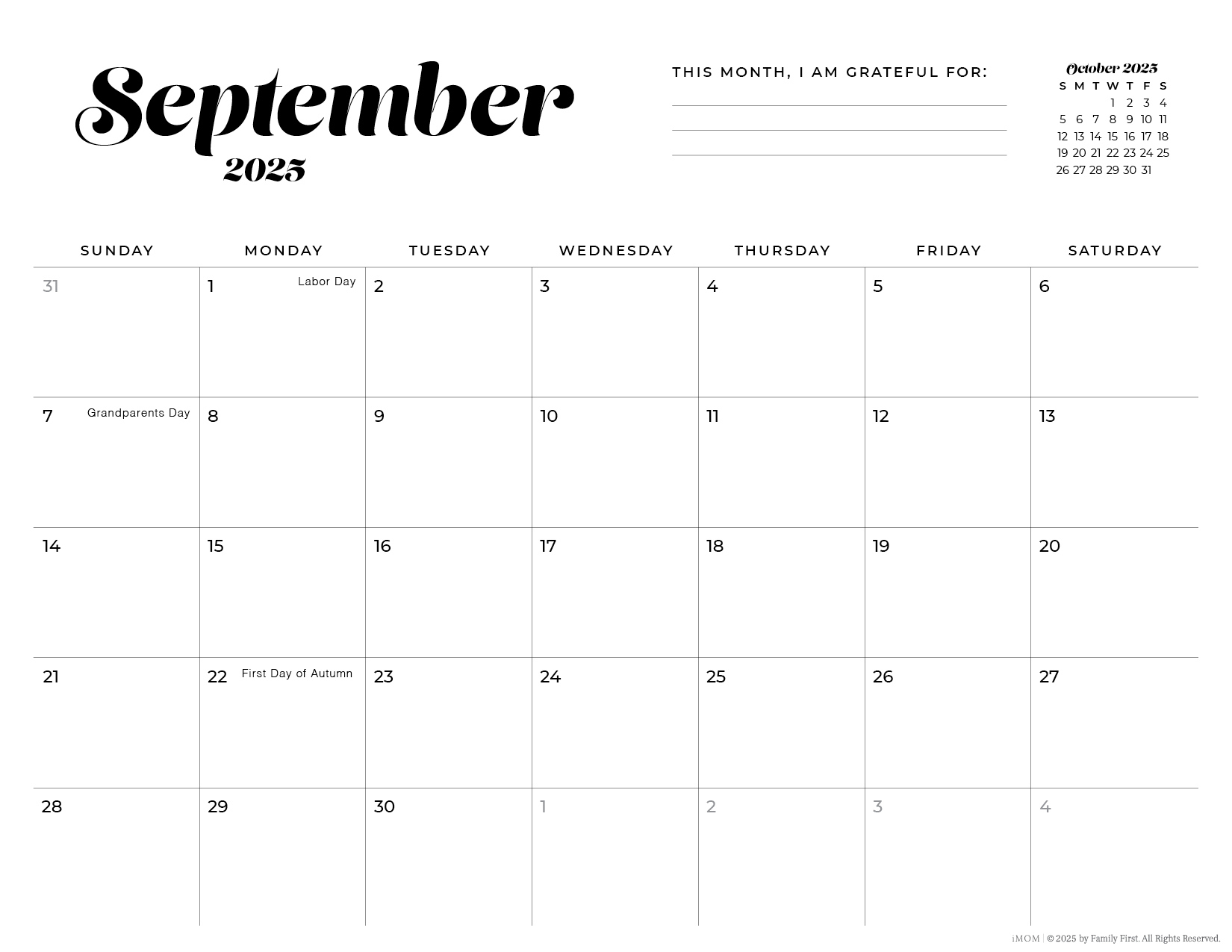 September
2025

THIS MONTH, I AM GRATEFUL FOR:

October 2025

| S | M | T | W | T | F | S |
|---|---|---|---|---|---|---|
| | | | 1 | 2 | 3 | 4 |
| 5 | 6 | 7 | 8 | 9 | 10 | 11 |
| 12 | 13 | 14 | 15 | 16 | 17 | 18 |
| 19 | 20 | 21 | 22 | 23 | 24 | 25 |
| 26 | 27 | 28 | 29 | 30 | 31 | |

| SUNDAY | MONDAY | TUESDAY | WEDNESDAY | THURSDAY | FRIDAY | SATURDAY |
|---|---|---|---|---|---|---|
| 31 | 1 Labor Day | 2 | 3 | 4 | 5 | 6 |
| 7 Grandparents Day | 8 | 9 | 10 | 11 | 12 | 13 |
| 14 | 15 | 16 | 17 | 18 | 19 | 20 |
| 21 | 22 First Day of Autumn | 23 | 24 | 25 | 26 | 27 |
| 28 | 29 | 30 | 1 | 2 | 3 | 4 |

iMOM | © 2025 by Family First. All Rights Reserved.